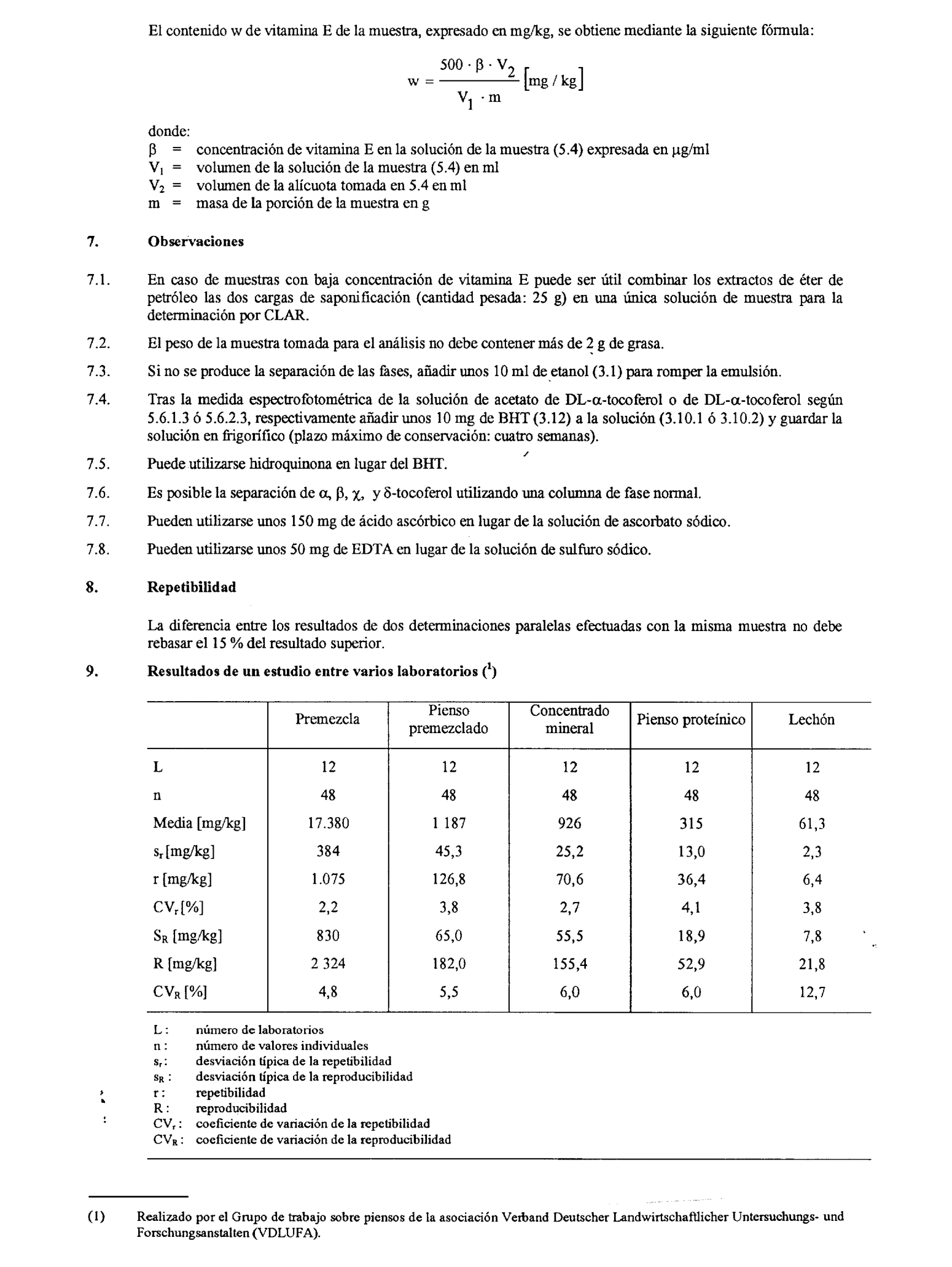 El contenido w de vitamina E de la muestra, expresado en mg/kg, se obtiene mediante la siguiente fórmula:

$w = \frac{500 \cdot \beta \cdot V_2}{V_1 \cdot m} [mg / kg]$

donde:
$\beta$ = concentración de vitamina E en la solución de la muestra (5.4) expresada en µg/ml
$V_1$ = volumen de la solución de la muestra (5.4) en ml
$V_2$ = volumen de la alícuota tomada en 5.4 en ml
m = masa de la porción de la muestra en g

7. Observaciones

7.1. En caso de muestras con baja concentración de vitamina E puede ser útil combinar los extractos de éter de petróleo las dos cargas de saponificación (cantidad pesada: 25 g) en una única solución de muestra para la determinación por CLAR.

7.2. El peso de la muestra tomada para el análisis no debe contener más de 2 g de grasa.

7.3. Si no se produce la separación de las fases, añadir unos 10 ml de etanol (3.1) para romper la emulsión.

7.4. Tras la medida espectrofotométrica de la solución de acetato de DL-α-tocoferol o de DL-α-tocoferol según 5.6.1.3 ó 5.6.2.3, respectivamente añadir unos 10 mg de BHT (3.12) a la solución (3.10.1 ó 3.10.2) y guardar la solución en frigorífico (plazo máximo de conservación: cuatro semanas).

7.5. Puede utilizarse hidroquinona en lugar del BHT.

7.6. Es posible la separación de α, β, χ, y δ-tocoferol utilizando una columna de fase normal.

7.7. Pueden utilizarse unos 150 mg de ácido ascórbico en lugar de la solución de ascorbato sódico.

7.8. Pueden utilizarse unos 50 mg de EDTA en lugar de la solución de sulfuro sódico.

8. Repetibilidad

La diferencia entre los resultados de dos determinaciones paralelas efectuadas con la misma muestra no debe rebasar el 15 % del resultado superior.

9. Resultados de un estudio entre varios laboratorios ($^1$)

| | Premezcla | Pienso premezclado | Concentrado mineral | Pienso proteínico | Lechón |
|---|---|---|---|---|---|
| L | 12 | 12 | 12 | 12 | 12 |
| n | 48 | 48 | 48 | 48 | 48 |
| Media [mg/kg] | 17.380 | 1 187 | 926 | 315 | 61,3 |
| $s_r$ [mg/kg] | 384 | 45,3 | 25,2 | 13,0 | 2,3 |
| r [mg/kg] | 1.075 | 126,8 | 70,6 | 36,4 | 6,4 |
| $CV_r$ [%] | 2,2 | 3,8 | 2,7 | 4,1 | 3,8 |
| $S_R$ [mg/kg] | 830 | 65,0 | 55,5 | 18,9 | 7,8 |
| R [mg/kg] | 2 324 | 182,0 | 155,4 | 52,9 | 21,8 |
| $CV_R$ [%] | 4,8 | 5,5 | 6,0 | 6,0 | 12,7 |

L : número de laboratorios
n : número de valores individuales
$s_r$ : desviación típica de la repetibilidad
$s_R$ : desviación típica de la reproducibilidad
r : repetibilidad
R : reproducibilidad
$CV_r$ : coeficiente de variación de la repetibilidad
$CV_R$ : coeficiente de variación de la reproducibilidad

(1) Realizado por el Grupo de trabajo sobre piensos de la asociación Verband Deutscher Landwirtschaftlicher Untersuchungs- und Forschungsanstalten (VDLUFA).